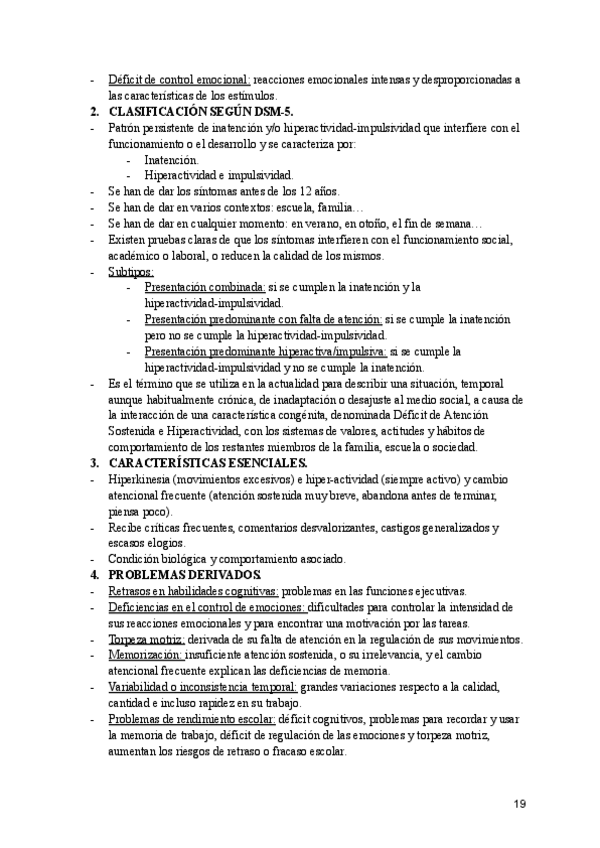 - Déficit de control emocional: reacciones emocionales intensas y desproporcionadas a las características de los estímulos.

2. CLASIFICACIÓN SEGÚN DSM-5.

- Patrón persistente de inatención y/o hiperactividad-impulsividad que interfiere con el funcionamiento o el desarrollo y se caracteriza por:
  - Inatención.
  - Hiperactividad e impulsividad.
- Se han de dar los síntomas antes de los 12 años.
- Se han de dar en varios contextos: escuela, familia…
- Se han de dar en cualquier momento: en verano, en otoño, el fin de semana…
- Existen pruebas claras de que los síntomas interfieren con el funcionamiento social, académico o laboral, o reducen la calidad de los mismos.
- Subtipos:
  - Presentación combinada: si se cumplen la inatención y la hiperactividad-impulsividad.
  - Presentación predominante con falta de atención: si se cumple la inatención pero no se cumple la hiperactividad-impulsividad.
  - Presentación predominante hiperactiva/impulsiva: si se cumple la hiperactividad-impulsividad y no se cumple la inatención.
- Es el término que se utiliza en la actualidad para describir una situación, temporal aunque habitualmente crónica, de inadaptación o desajuste al medio social, a causa de la interacción de una característica congénita, denominada Déficit de Atención Sostenida e Hiperactividad, con los sistemas de valores, actitudes y hábitos de comportamiento de los restantes miembros de la familia, escuela o sociedad.

3. CARACTERÍSTICAS ESENCIALES.

- Hiperkinesia (movimientos excesivos) e hiper-actividad (siempre activo) y cambio atencional frecuente (atención sostenida muy breve, abandona antes de terminar, piensa poco).
- Recibe críticas frecuentes, comentarios desvalorizantes, castigos generalizados y escasos elogios.
- Condición biológica y comportamiento asociado.

4. PROBLEMAS DERIVADOS.

- Retrasos en habilidades cognitivas: problemas en las funciones ejecutivas.
- Deficiencias en el control de emociones: dificultades para controlar la intensidad de sus reacciones emocionales y para encontrar una motivación por las tareas.
- Torpeza motriz: derivada de su falta de atención en la regulación de sus movimientos.
- Memorización: insuficiente atención sostenida, o su irrelevancia, y el cambio atencional frecuente explican las deficiencias de memoria.
- Variabilidad o inconsistencia temporal: grandes variaciones respecto a la calidad, cantidad e incluso rapidez en su trabajo.
- Problemas de rendimiento escolar: déficit cognitivos, problemas para recordar y usar la memoria de trabajo, déficit de regulación de las emociones y torpeza motriz, aumentan los riesgos de retraso o fracaso escolar.

19